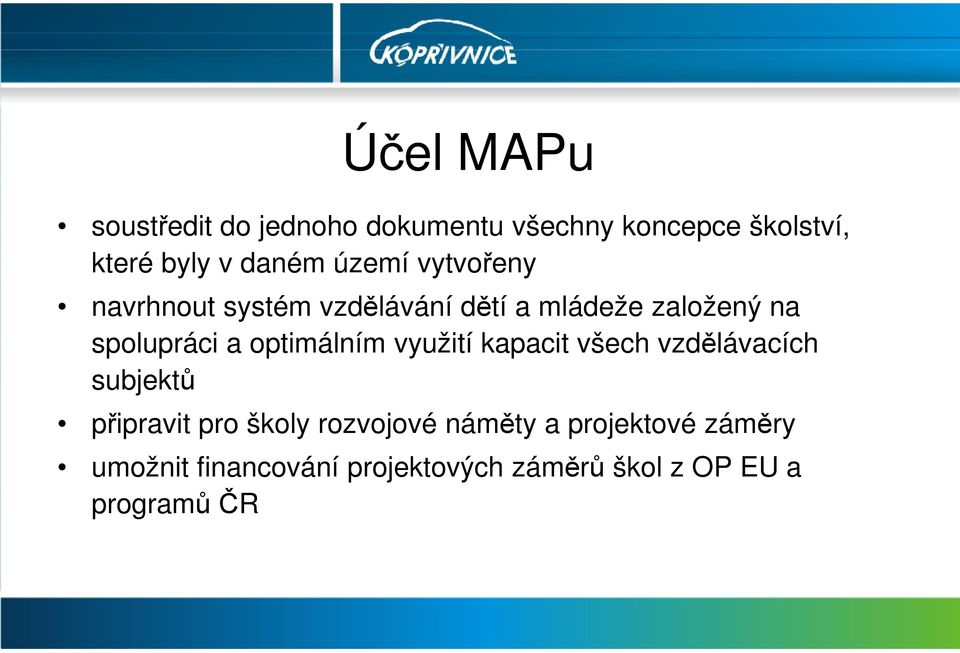 KOPŘIVNICE

Účel MAPu

• soustředit do jednoho dokumentu všechny koncepce školství, které byly v daném území vytvořeny
• navrhnout systém vzdělávání dětí a mládeže založený na spolupráci a optimálním využití kapacit všech vzdělávacích subjektů
• připravit pro školy rozvojové náměty a projektové záměry
• umožnit financování projektových záměrů škol z OP EU a programů ČR